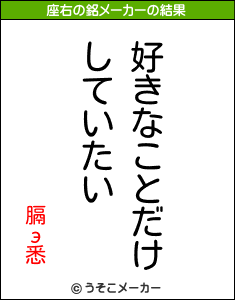 座右の銘メーカーの結果

好きなことだけ
していたい

膈ｮ悉

© うそこメーカー